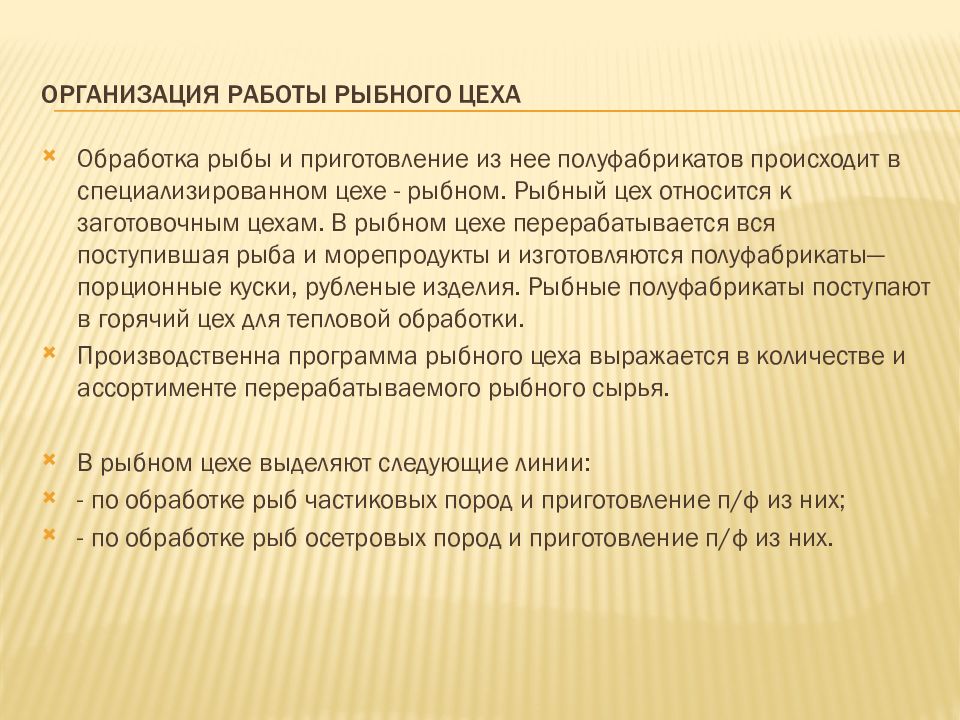 ОРГАНИЗАЦИЯ РАБОТЫ РЫБНОГО ЦЕХА

Обработка рыбы и приготовление из нее полуфабрикатов происходит в специализированном цехе - рыбном. Рыбный цех относится к заготовочным цехам. В рыбном цехе перерабатывается вся поступившая рыба и морепродукты и изготовляются полуфабрикаты— порционные куски, рубленые изделия. Рыбные полуфабрикаты поступают в горячий цех для тепловой обработки.

Производственна программа рыбного цеха выражается в количестве и ассортименте перерабатываемого рыбного сырья.

В рыбном цехе выделяют следующие линии:

- по обработке рыб частиковых пород и приготовление п/ф из них;

- по обработке рыб осетровых пород и приготовление п/ф из них.